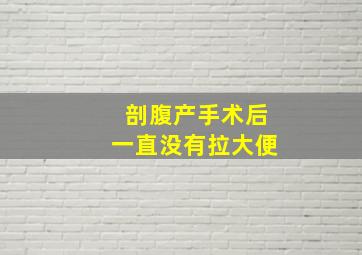 剖腹产手术后
一直没有拉大便